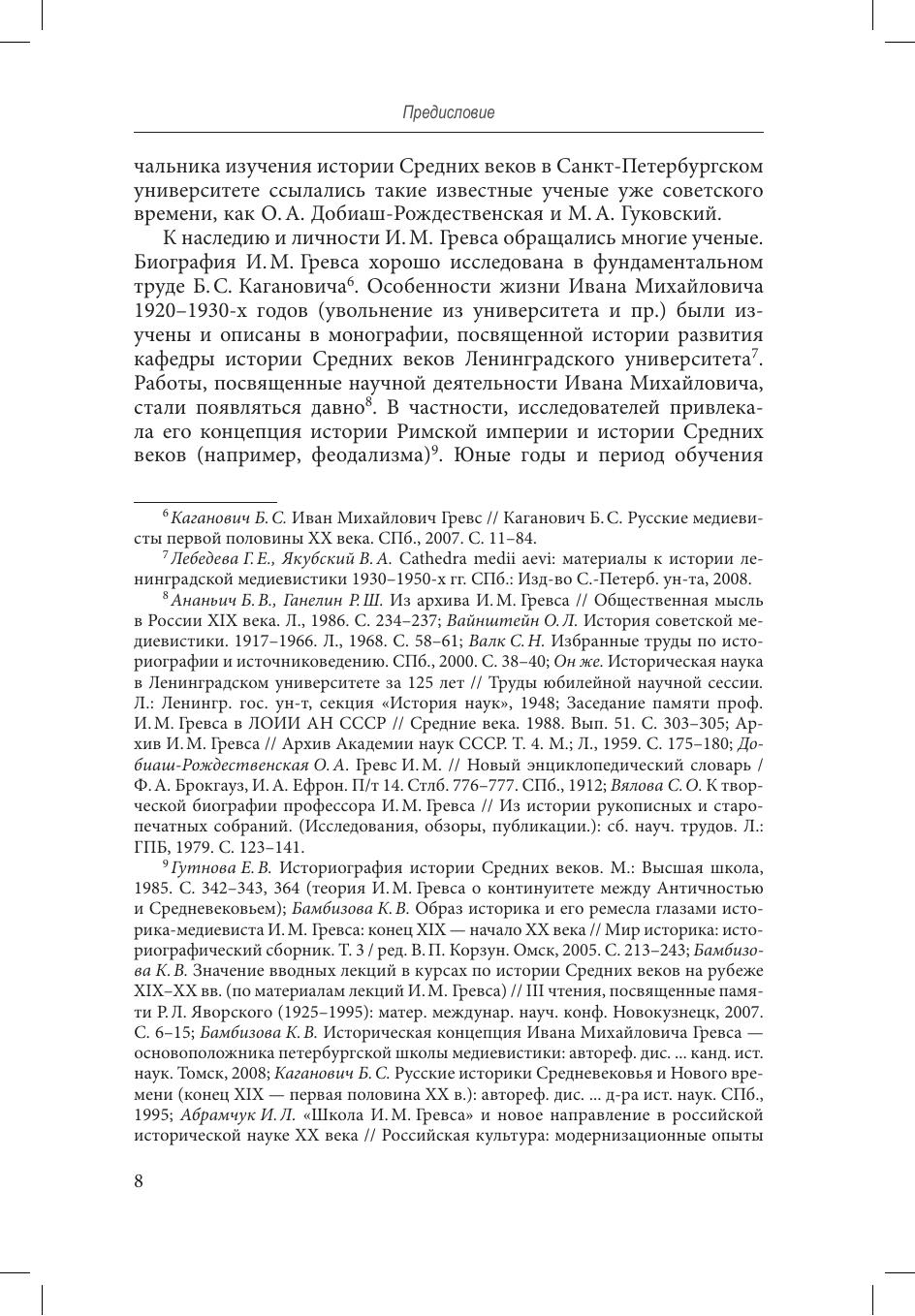 Предисловие

чальника изучения истории Средних веков в Санкт-Петербургском университете ссылались такие известные ученые уже советского времени, как О. А. Добиаш-Рождественская и М. А. Гуковский.

К наследию и личности И. М. Гревса обращались многие ученые. Биография И. М. Гревса хорошо исследована в фундаментальном труде Б. С. Кагановича$^6$. Особенности жизни Ивана Михайловича 1920–1930-х годов (увольнение из университета и пр.) были изучены и описаны в монографии, посвященной истории развития кафедры истории Средних веков Ленинградского университета$^7$. Работы, посвященные научной деятельности Ивана Михайловича, стали появляться давно$^8$. В частности, исследователей привлекала его концепция истории Римской империи и истории Средних веков (например, феодализма)$^9$. Юные годы и период обучения

$^6$ Каганович Б. С. Иван Михайлович Гревс // Каганович Б. С. Русские медиевисты первой половины XX века. СПб., 2007. С. 11–84.

$^7$ Лебедева Г. Е., Якубский В. А. Cathedra medii aevi: материалы к истории ленинградской медиевистики 1930–1950-х гг. СПб.: Изд-во С.-Петерб. ун-та, 2008.

$^8$ Ананьич Б. В., Ганелин Р. Ш. Из архива И. М. Гревса // Общественная мысль в России XIX века. Л., 1986. С. 234–237; Вайнштейн О. Л. История советской медиевистики. 1917–1966. Л., 1968. С. 58–61; Валк С. Н. Избранные труды по историографии и источниковедению. СПб., 2000. С. 38–40; Он же. Историческая наука в Ленинградском университете за 125 лет // Труды юбилейной научной сессии. Л.: Ленингр. гос. ун-т, секция «История наук», 1948; Заседание памяти проф. И. М. Гревса в ЛОИИ АН СССР // Средние века. 1988. Вып. 51. С. 303–305; Архив И. М. Гревса // Архив Академии наук СССР. Т. 4. М.; Л., 1959. С. 175–180; Добиаш-Рождественская О. А. Гревс И. М. // Новый энциклопедический словарь / Ф. А. Брокгауз, И. А. Ефрон. П/т 14. Стлб. 776–777. СПб., 1912; Вялова С. О. К творческой биографии профессора И. М. Гревса // Из истории рукописных и старопечатных собраний. (Исследования, обзоры, публикации.): сб. науч. трудов. Л.: ГПБ, 1979. С. 123–141.

$^9$ Гутнова Е. В. Историография истории Средних веков. М.: Высшая школа, 1985. С. 342–343, 364 (теория И. М. Гревса о континуитете между Античностью и Средневековьем); Бамбизова К. В. Образ историка и его ремесла глазами историка-медиевиста И. М. Гревса: конец XIX — начало XX века // Мир историка: историографический сборник. Т. 3 / ред. В. П. Корзун. Омск, 2005. С. 213–243; Бамбизова К. В. Значение вводных лекций в курсах по истории Средних веков на рубеже XIX–XX вв. (по материалам лекций И. М. Гревса) // III чтения, посвященные памяти Р. Л. Яворского (1925–1995): матер. междунар. науч. конф. Новокузнецк, 2007. С. 6–15; Бамбизова К. В. Историческая концепция Ивана Михайловича Гревса — основоположника петербургской школы медиевистики: автореф. дис. ... канд. ист. наук. Томск, 2008; Каганович Б. С. Русские историки Средневековья и Нового времени (конец XIX — первая половина XX в.): автореф. дис. ... д-ра ист. наук. СПб., 1995; Абрамчук И. Л. «Школа И. М. Гревса» и новое направление в российской исторической науке XX века // Российская культура: модернизационные опыты

8